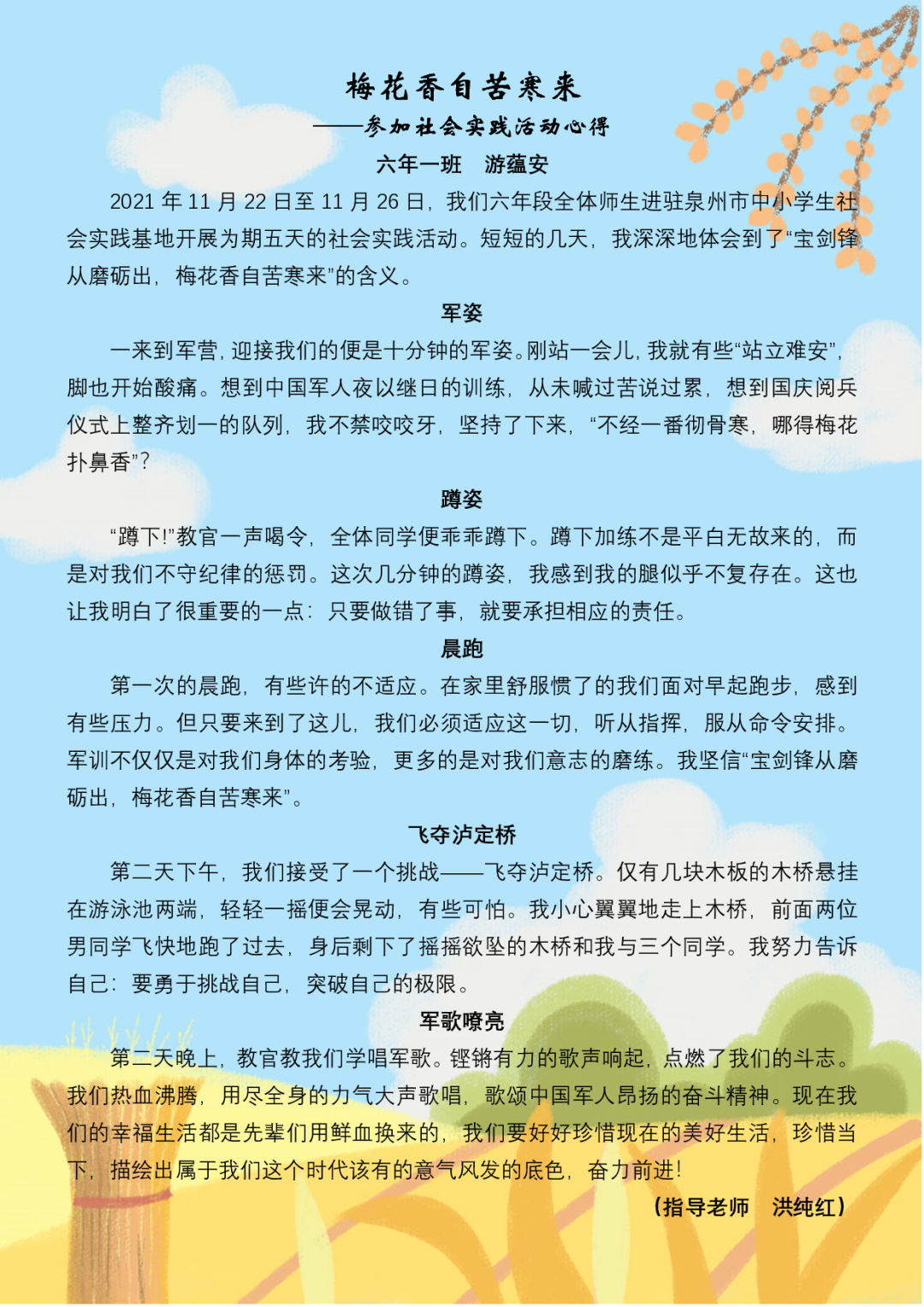 梅花香自苦寒来
——参加社会实践活动心得
六年一班　游蕴安

2021 年 11 月 22 日至 11 月 26 日，我们六年段全体师生进驻泉州市中小学生社会实践基地开展为期五天的社会实践活动。短短的几天，我深深地体会到了“宝剑锋从磨砺出，梅花香自苦寒来”的含义。

军姿

一来到军营，迎接我们的便是十分钟的军姿。刚站一会儿，我就有些“站立难安”，脚也开始酸痛。想到中国军人夜以继日的训练，从未喊过苦说过累，想到国庆阅兵仪式上整齐划一的队列，我不禁咬咬牙，坚持了下来，“不经一番彻骨寒，哪得梅花扑鼻香”？

蹲姿

“蹲下!”教官一声喝令，全体同学便乖乖蹲下。蹲下加练不是平白无故来的，而是对我们不守纪律的惩罚。这次几分钟的蹲姿，我感到我的腿似乎不复存在。这也让我明白了很重要的一点：只要做错了事，就要承担相应的责任。

晨跑

第一次的晨跑，有些许的不适应。在家里舒服惯了的我们面对早起跑步，感到有些压力。但只要来到了这儿，我们必须适应这一切，听从指挥，服从命令安排。军训不仅仅是对我们身体的考验，更多的是对我们意志的磨练。我坚信“宝剑锋从磨砺出，梅花香自苦寒来”。

飞夺泸定桥

第二天下午，我们接受了一个挑战——飞夺泸定桥。仅有几块木板的木桥悬挂在游泳池两端，轻轻一摇便会晃动，有些可怕。我小心翼翼地走上木桥，前面两位男同学飞快地跑了过去，身后剩下了摇摇欲坠的木桥和我与三个同学。我努力告诉自己：要勇于挑战自己，突破自己的极限。

军歌嘹亮

第二天晚上，教官教我们学唱军歌。铿锵有力的歌声响起，点燃了我们的斗志。我们热血沸腾，用尽全身的力气大声歌唱，歌颂中国军人昂扬的奋斗精神。现在我们的幸福生活都是先辈们用鲜血换来的，我们要好好珍惜现在的美好生活，珍惜当下，描绘出属于我们这个时代该有的意气风发的底色，奋力前进!

（指导老师　洪纯红）